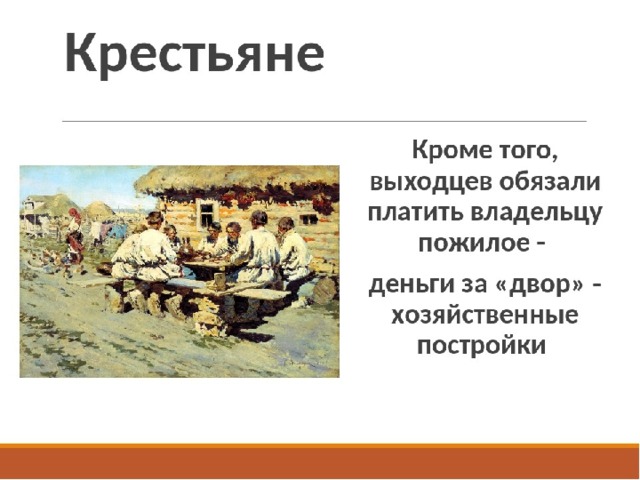 Крестьяне

Кроме того, выходцев обязали платить владельцу пожилое -

деньги за «двор» - хозяйственные постройки